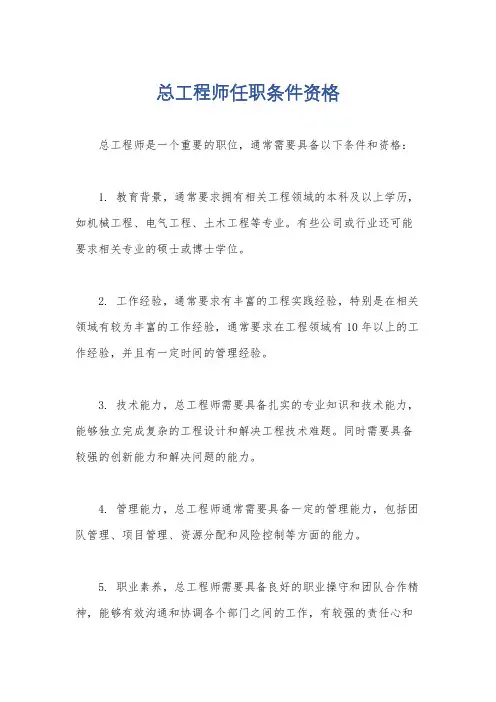 总工程师任职条件资格

总工程师是一个重要的职位，通常需要具备以下条件和资格：

1. 教育背景，通常要求拥有相关工程领域的本科及以上学历，如机械工程、电气工程、土木工程等专业。有些公司或行业还可能要求相关专业的硕士或博士学位。

2. 工作经验，通常要求有丰富的工程实践经验，特别是在相关领域有较为丰富的工作经验，通常要求在工程领域有10年以上的工作经验，并且有一定时间的管理经验。

3. 技术能力，总工程师需要具备扎实的专业知识和技术能力，能够独立完成复杂的工程设计和解决工程技术难题。同时需要具备较强的创新能力和解决问题的能力。

4. 管理能力，总工程师通常需要具备一定的管理能力，包括团队管理、项目管理、资源分配和风险控制等方面的能力。

5. 职业素养，总工程师需要具备良好的职业操守和团队合作精神，能够有效沟通和协调各个部门之间的工作，有较强的责任心和